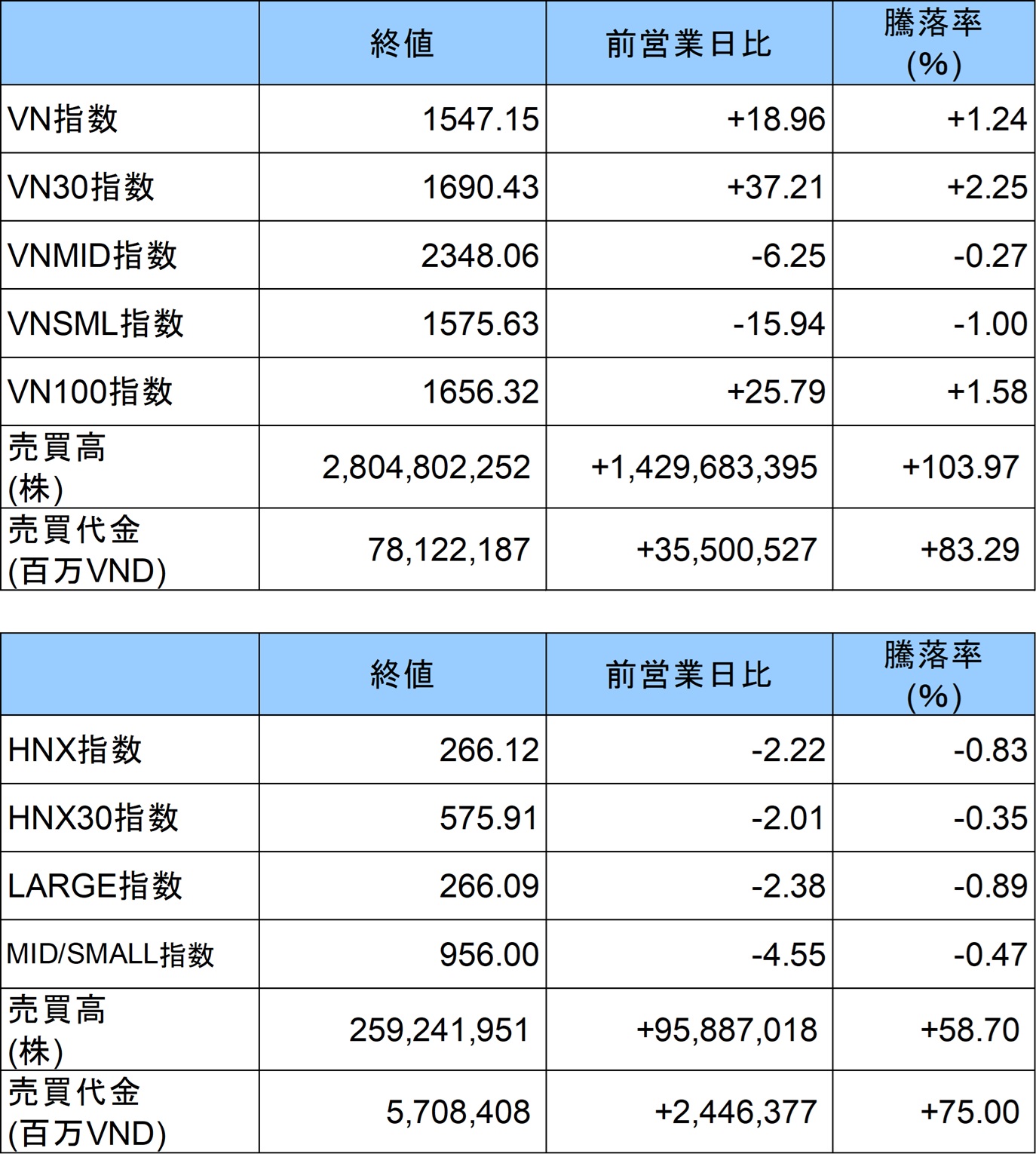 | | 終値 | 前営業日比 | 騰落率 (%) |
|---|---|---|---|
| VN指数 | 1547.15 | +18.96 | +1.24 |
| VN30指数 | 1690.43 | +37.21 | +2.25 |
| VNMID指数 | 2348.06 | -6.25 | -0.27 |
| VNSML指数 | 1575.63 | -15.94 | -1.00 |
| VN100指数 | 1656.32 | +25.79 | +1.58 |
| 売買高 (株) | 2,804,802,252 | +1,429,683,395 | +103.97 |
| 売買代金 (百万VND) | 78,122,187 | +35,500,527 | +83.29 |

| | 終値 | 前営業日比 | 騰落率 (%) |
|---|---|---|---|
| HNX指数 | 266.12 | -2.22 | -0.83 |
| HNX30指数 | 575.91 | -2.01 | -0.35 |
| LARGE指数 | 266.09 | -2.38 | -0.89 |
| MID/SMALL指数 | 956.00 | -4.55 | -0.47 |
| 売買高 (株) | 259,241,951 | +95,887,018 | +58.70 |
| 売買代金 (百万VND) | 5,708,408 | +2,446,377 | +75.00 |